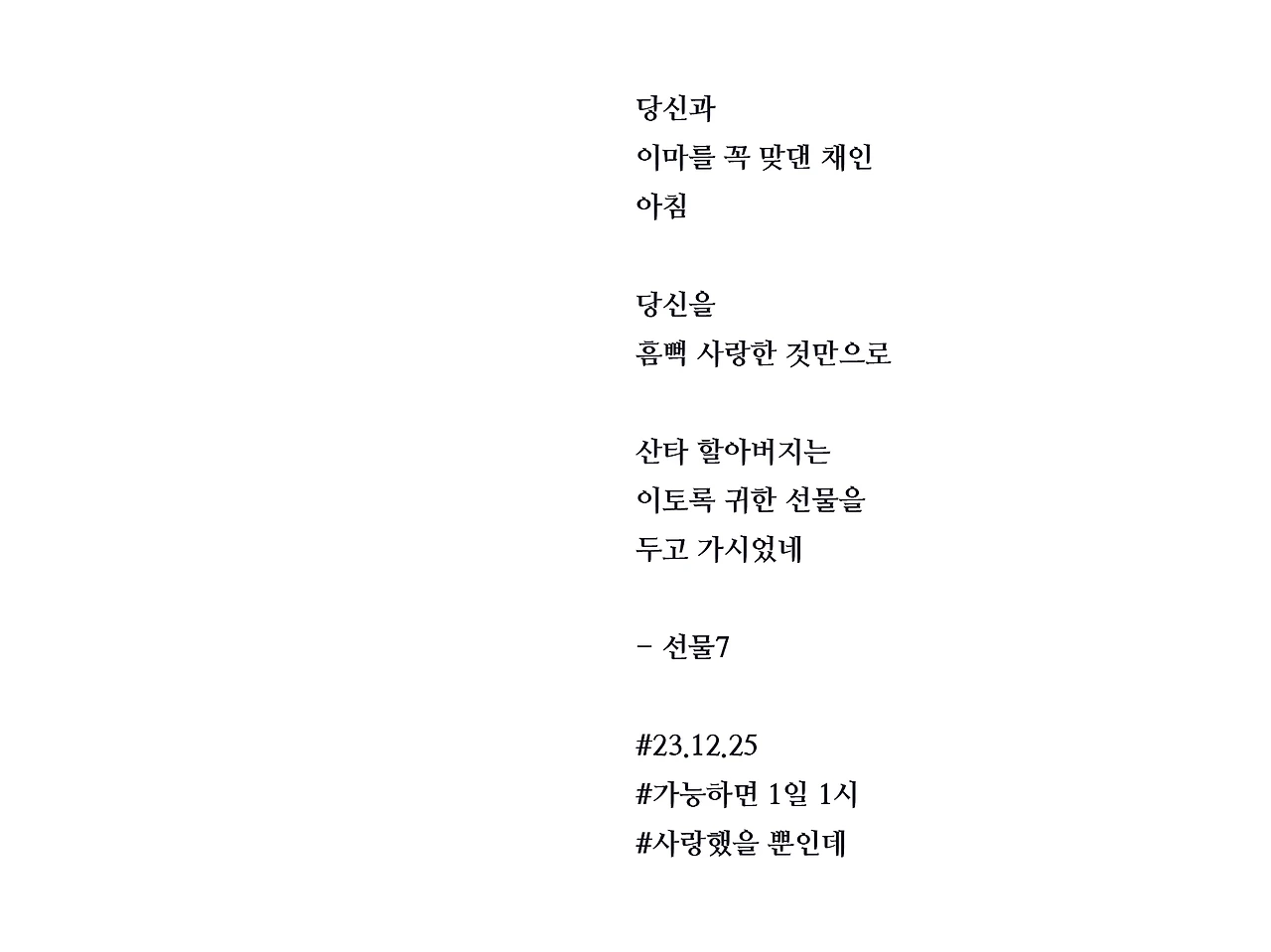 당신과
이마를 꼭 맞댄 채인
아침

당신을
흠뻑 사랑한 것만으로

산타 할아버지는
이토록 귀한 선물을
두고 가시었네

- 선물7

#23.12.25
#가능하면 1일 1시
#사랑했을 뿐인데